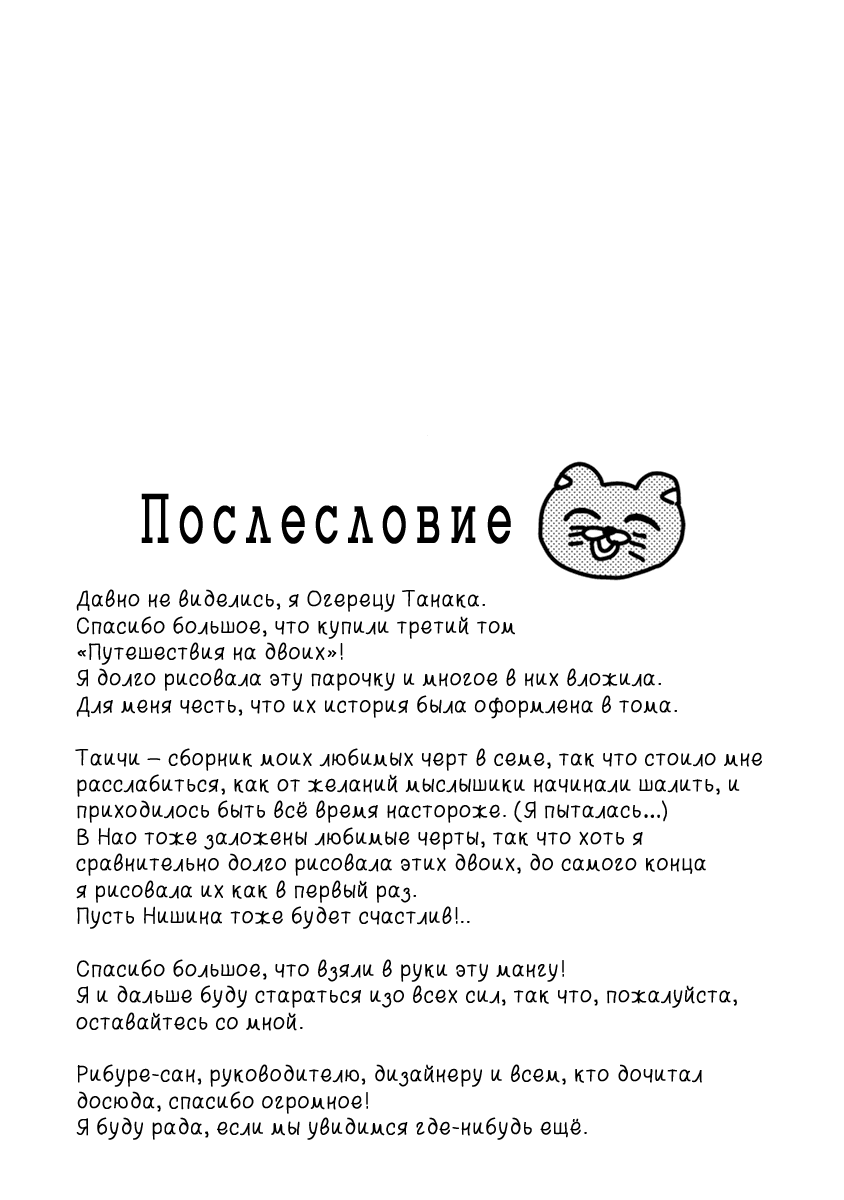 Послесловие

Давно не виделись, я Огерецу Танака.
Спасибо большое, что купили третий том «Путешествия на двоих»!
Я долго рисовала эту парочку и многое в них вложила.
Для меня честь, что их история была оформлена в тома.

Таичи – сборник моих любимых черт в семе, так что стоило мне расслабиться, как от желаний мыслышики начинали шалить, и приходилось быть всё время настороже. (Я пыталась...)
В Нао тоже заложены любимые черты, так что хоть я сравнительно долго рисовала этих двоих, до самого конца я рисовала их как в первый раз.
Пусть Нишина тоже будет счастлив!..

Спасибо большое, что взяли в руки эту мангу!
Я и дальше буду стараться изо всех сил, так что, пожалуйста, оставайтесь со мной.

Рибуре-сан, руководителю, дизайнеру и всем, кто дочитал досюда, спасибо огромное!
Я буду рада, если мы увидимся где-нибудь ещё.